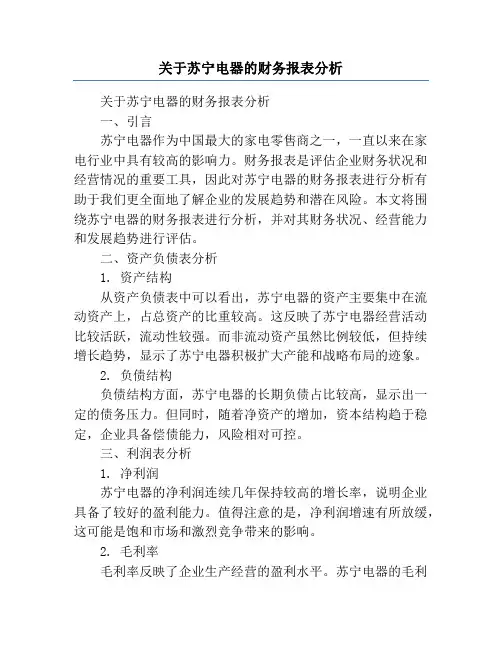 关于苏宁电器的财务报表分析

关于苏宁电器的财务报表分析

一、引言

苏宁电器作为中国最大的家电零售商之一，一直以来在家电行业中具有较高的影响力。财务报表是评估企业财务状况和经营情况的重要工具，因此对苏宁电器的财务报表进行分析有助于我们更全面地了解企业的发展趋势和潜在风险。本文将围绕苏宁电器的财务报表进行分析，并对其财务状况、经营能力和发展趋势进行评估。

二、资产负债表分析

1. 资产结构

从资产负债表中可以看出，苏宁电器的资产主要集中在流动资产上，占总资产的比重较高。这反映了苏宁电器经营活动比较活跃，流动性较强。而非流动资产虽然比例较低，但持续增长趋势，显示了苏宁电器积极扩大产能和战略布局的迹象。

2. 负债结构

负债结构方面，苏宁电器的长期负债占比较高，显示出一定的债务压力。但同时，随着净资产的增加，资本结构趋于稳定，企业具备偿债能力，风险相对可控。

三、利润表分析

1. 净利润

苏宁电器的净利润连续几年保持较高的增长率，说明企业具备了较好的盈利能力。值得注意的是，净利润增速有所放缓，这可能是饱和市场和激烈竞争带来的影响。

2. 毛利率

毛利率反映了企业生产经营的盈利水平。苏宁电器的毛利